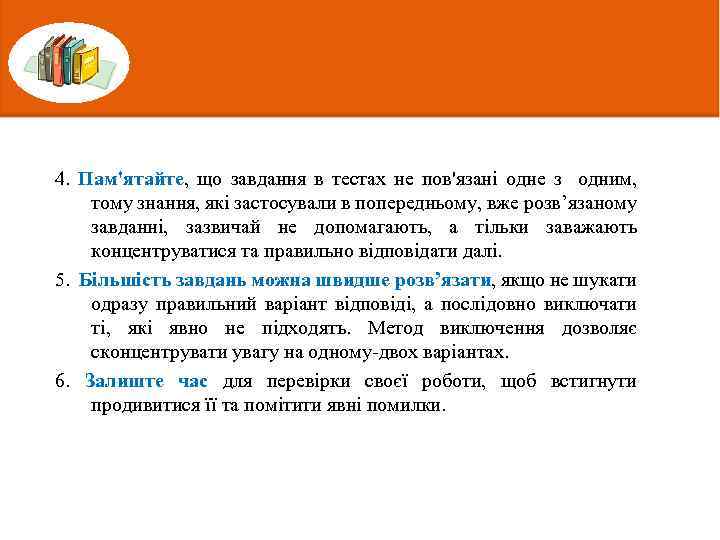 4. Пам'ятайте, що завдання в тестах не пов'язані одне з одним, тому знання, які застосували в попередньому, вже розв’язаному завданні, зазвичай не допомагають, а тільки заважають концентруватися та правильно відповідати далі.

5. Більшість завдань можна швидше розв’язати, якщо не шукати одразу правильний варіант відповіді, а послідовно виключати ті, які явно не підходять. Метод виключення дозволяє сконцентрувати увагу на одному-двох варіантах.

6. Залиште час для перевірки своєї роботи, щоб встигнути продивитися її та помітити явні помилки.